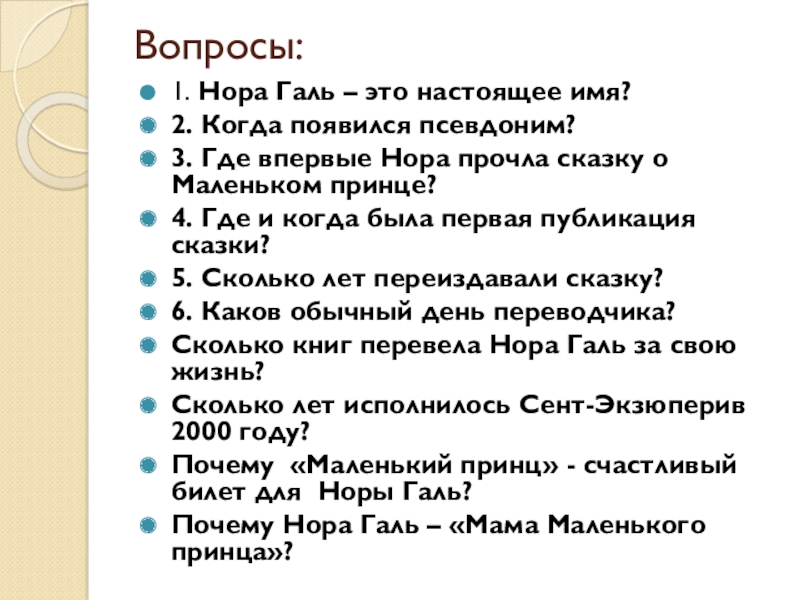 Вопросы:

1. Нора Галь – это настоящее имя?

2. Когда появился псевдоним?

3. Где впервые Нора прочла сказку о Маленьком принце?

4. Где и когда была первая публикация сказки?

5. Сколько лет переиздавали сказку?

6. Каков обычный день переводчика?

Сколько книг перевела Нора Галь за свою жизнь?

Сколько лет исполнилось Сент-Экзюперив 2000 году?

Почему «Маленький принц» - счастливый билет для Норы Галь?

Почему Нора Галь – «Мама Маленького принца»?